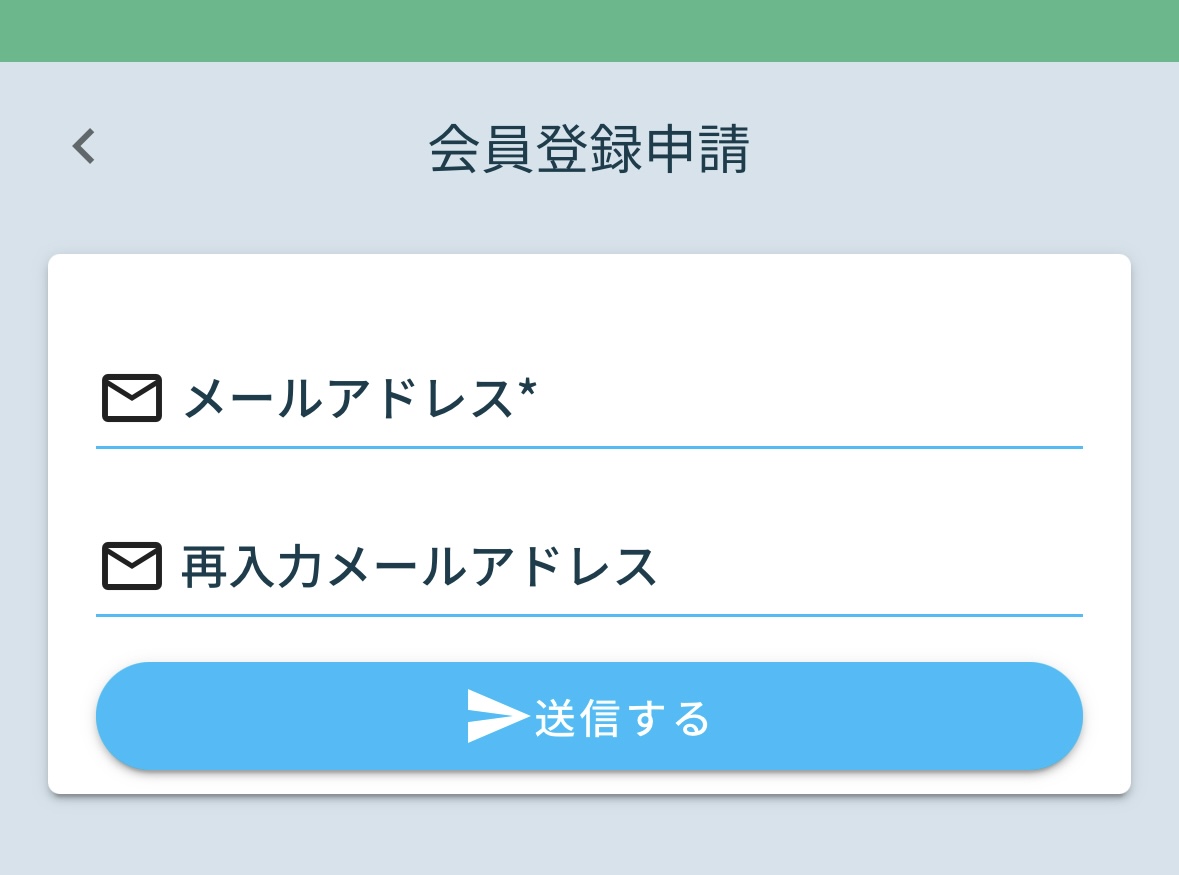 会員登録申請

メールアドレス*

再入力メールアドレス

送信する